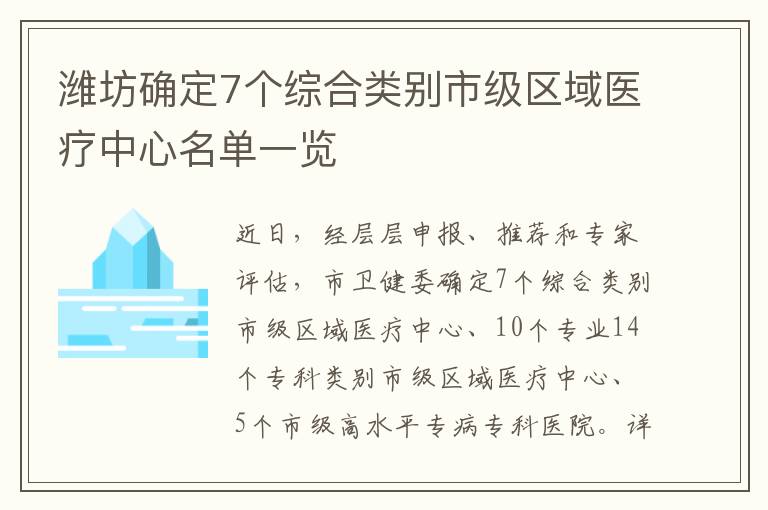 潍坊确定7个综合类别市级区域医疗中心名单一览

近日，经层层申报、推荐和专家评估，市卫健委确定7个综合类别市级区域医疗中心、10个专业14个专科类别市级区域医疗中心、5个市级高水平专病专科医院。详